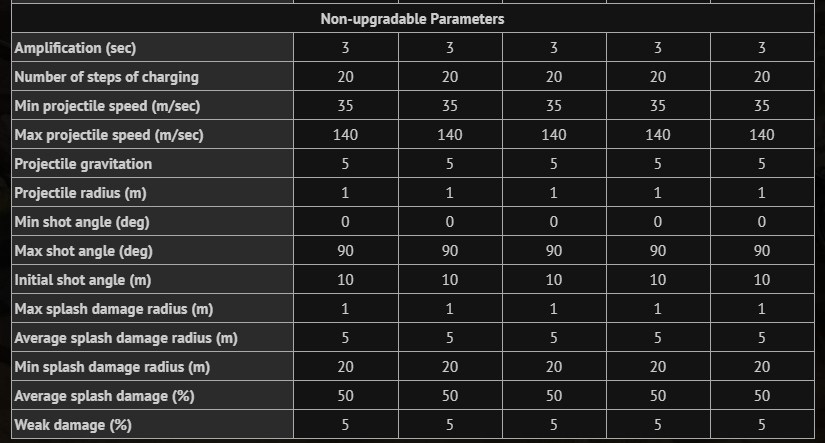 | Non-upgradable Parameters | | | | | |
|---|---|---|---|---|---|
| Amplification (sec) | 3 | 3 | 3 | 3 | 3 |
| Number of steps of charging | 20 | 20 | 20 | 20 | 20 |
| Min projectile speed (m/sec) | 35 | 35 | 35 | 35 | 35 |
| Max projectile speed (m/sec) | 140 | 140 | 140 | 140 | 140 |
| Projectile gravitation | 5 | 5 | 5 | 5 | 5 |
| Projectile radius (m) | 1 | 1 | 1 | 1 | 1 |
| Min shot angle (deg) | 0 | 0 | 0 | 0 | 0 |
| Max shot angle (deg) | 90 | 90 | 90 | 90 | 90 |
| Initial shot angle (m) | 10 | 10 | 10 | 10 | 10 |
| Max splash damage radius (m) | 1 | 1 | 1 | 1 | 1 |
| Average splash damage radius (m) | 5 | 5 | 5 | 5 | 5 |
| Min splash damage radius (m) | 20 | 20 | 20 | 20 | 20 |
| Average splash damage (%) | 50 | 50 | 50 | 50 | 50 |
| Weak damage (%) | 5 | 5 | 5 | 5 | 5 |